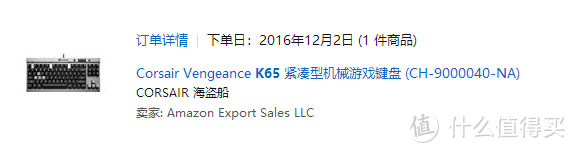 订单详情 | 下单日：2016年12月2日 (1 件商品)

Corsair Vengeance K65 紧凑型机械游戏键盘 (CH-9000040-NA)
CORSAIR 海盗船
卖家: Amazon Export Sales LLC

值 什么值得买